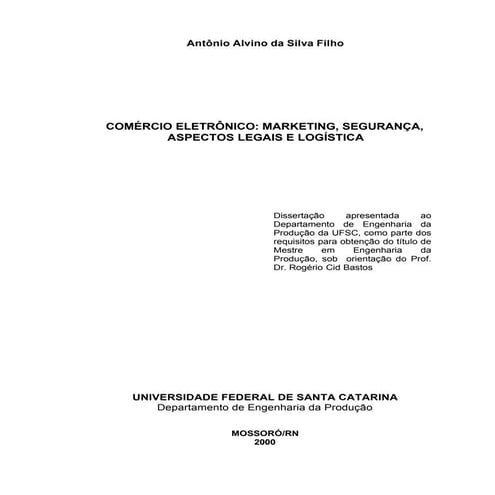 Antônio Alvino da Silva Filho

COMÉRCIO ELETRÔNICO: MARKETING, SEGURANÇA, ASPECTOS LEGAIS E LOGÍSTICA

Dissertação apresentada ao Departamento de Engenharia da Produção da UFSC, como parte dos requisitos para obtenção do título de Mestre em Engenharia da Produção, sob orientação do Prof. Dr. Rogério Cid Bastos

UNIVERSIDADE FEDERAL DE SANTA CATARINA
Departamento de Engenharia da Produção

MOSSORÓ/RN
2000